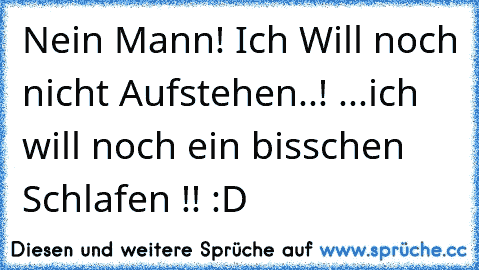 Nein Mann! Ich Will noch nicht Aufstehen..! ...ich will noch ein bisschen Schlafen !! :D

Diesen und weitere Sprüche auf www.sprüche.cc